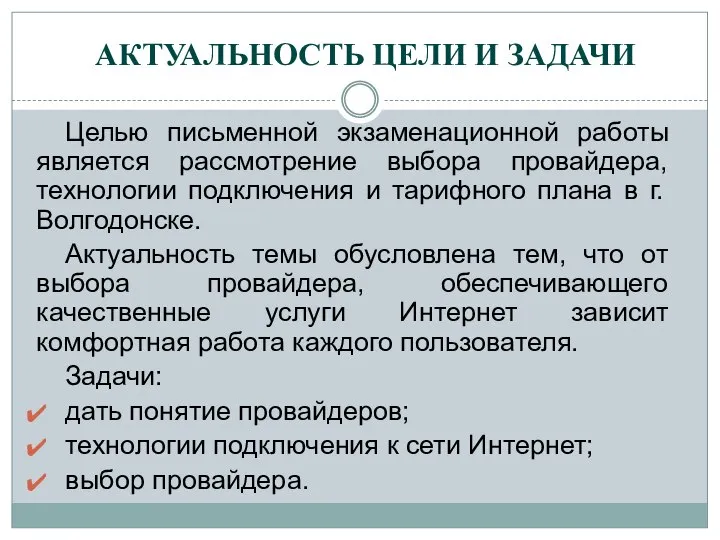 АКТУАЛЬНОСТЬ ЦЕЛИ И ЗАДАЧИ

Целью письменной экзаменационной работы является рассмотрение выбора провайдера, технологии подключения и тарифного плана в г. Волгодонске.

Актуальность темы обусловлена тем, что от выбора провайдера, обеспечивающего качественные услуги Интернет зависит комфортная работа каждого пользователя.

Задачи:

✔ дать понятие провайдеров;
✔ технологии подключения к сети Интернет;
✔ выбор провайдера.